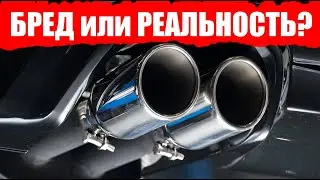 БРЕД или РЕАЛЬНОСТЬ?